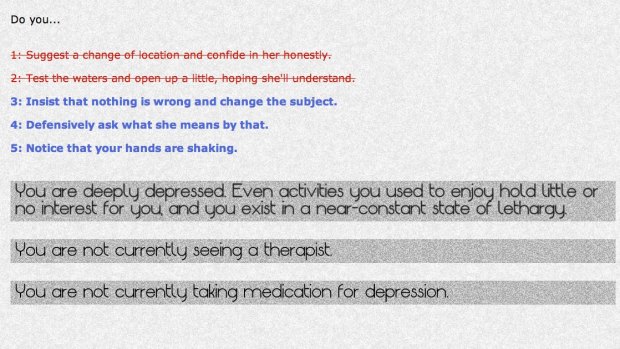 Do you...

1: Suggest a change of location and confide in her honestly.

2: Test the waters and open up a little, hoping she'll understand.

3: Insist that nothing is wrong and change the subject.

4: Defensively ask what she means by that.

5: Notice that your hands are shaking.

You are deeply depressed. Even activities you used to enjoy hold little or no interest for you, and you exist in a near-constant state of lethargy.

You are not currently seeing a therapist.

You are not currently taking medication for depression.